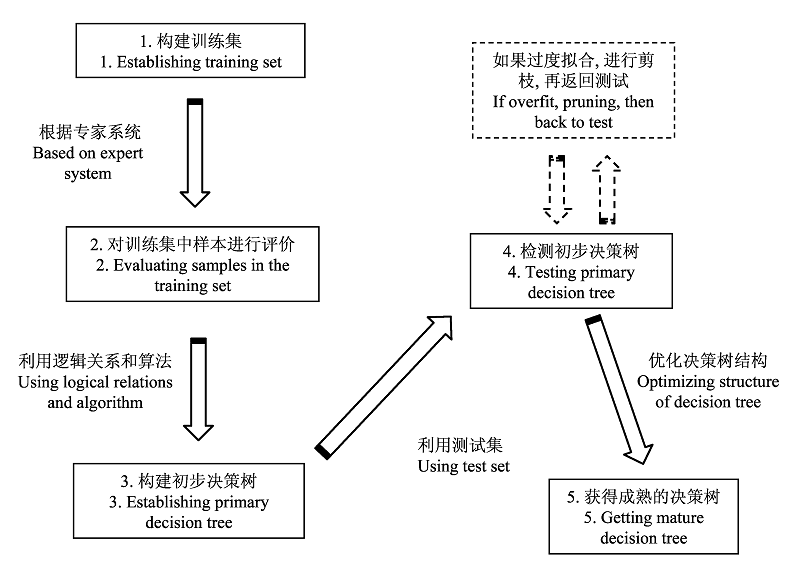 1. 构建训练集
1. Establishing training set

根据专家系统
Based on expert system

2. 对训练集中样本进行评价
2. Evaluating samples in the training set

利用逻辑关系和算法
Using logical relations and algorithm

3. 构建初步决策树
3. Establishing primary decision tree

利用测试集
Using test set

如果过度拟合, 进行剪枝, 再返回测试
If overfit, pruning, then back to test

4. 检测初步决策树
4. Testing primary decision tree

优化决策树结构
Optimizing structure of decision tree

5. 获得成熟的决策树
5. Getting mature decision tree